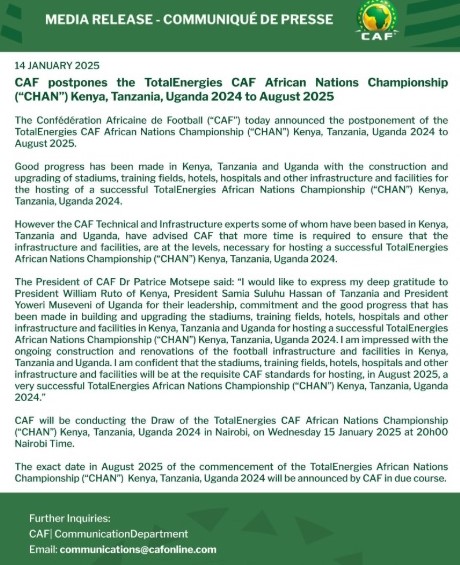 MEDIA RELEASE - COMMUNIQUÉ DE PRESSE

CAF

14 JANUARY 2025

CAF postpones the TotalEnergies CAF African Nations Championship ("CHAN") Kenya, Tanzania, Uganda 2024 to August 2025

The Confédération Africaine de Football ("CAF") today announced the postponement of the TotalEnergies CAF African Nations Championship ("CHAN") Kenya, Tanzania, Uganda 2024 to August 2025.

Good progress has been made in Kenya, Tanzania and Uganda with the construction and upgrading of stadiums, training fields, hotels, hospitals and other infrastructure and facilities for the hosting of a successful TotalEnergies African Nations Championship ("CHAN") Kenya, Tanzania, Uganda 2024.

However the CAF Technical and Infrastructure experts some of whom have been based in Kenya, Tanzania and Uganda, have advised CAF that more time is required to ensure that the infrastructure and facilities, are at the levels, necessary for hosting a successful TotalEnergies African Nations Championship ("CHAN") Kenya, Tanzania, Uganda 2024.

The President of CAF Dr Patrice Motsepe said: "I would like to express my deep gratitude to President William Ruto of Kenya, President Samia Suluhu Hassan of Tanzania and President Yoweri Museveni of Uganda for their leadership, commitment and the good progress that has been made in building and upgrading the stadiums, training fields, hotels, hospitals and other infrastructure and facilities in Kenya, Tanzania and Uganda for hosting a successful TotalEnergies African Nations Championship ("CHAN") Kenya, Tanzania, Uganda 2024. I am impressed with the ongoing construction and renovations of the football infrastructure and facilities in Kenya, Tanzania and Uganda. I am confident that the stadiums, training fields, hotels, hospitals and other infrastructure and facilities will be at the requisite CAF standards for hosting, in August 2025, a very successful TotalEnergies African Nations Championship ("CHAN") Kenya, Tanzania, Uganda 2024."

CAF will be conducting the Draw of the TotalEnergies CAF African Nations Championship ("CHAN") Kenya, Tanzania, Uganda 2024 in Nairobi, on Wednesday 15 January 2025 at 20h00 Nairobi Time.

The exact date in August 2025 of the commencement of the TotalEnergies African Nations Championship ("CHAN") Kenya, Tanzania, Uganda 2024 will be announced by CAF in due course.

Further Inquiries:
CAF| CommunicationDepartment
Email: communications@cafonline.com